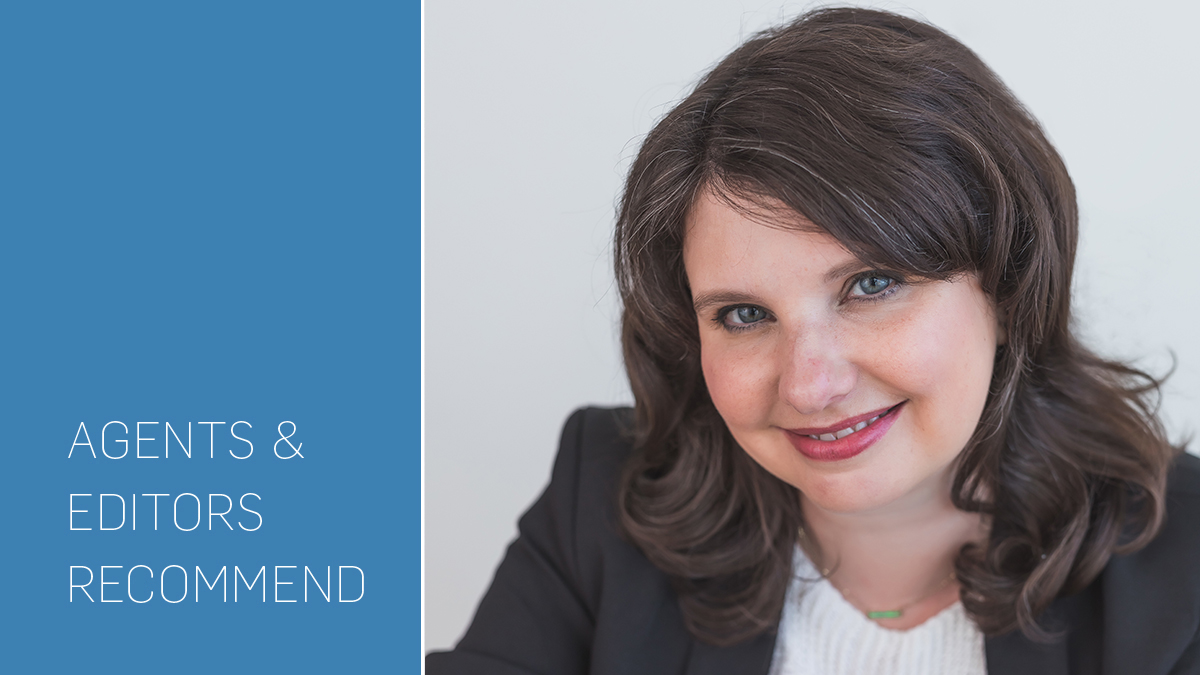 AGENTS &
EDITORS
RECOMMEND